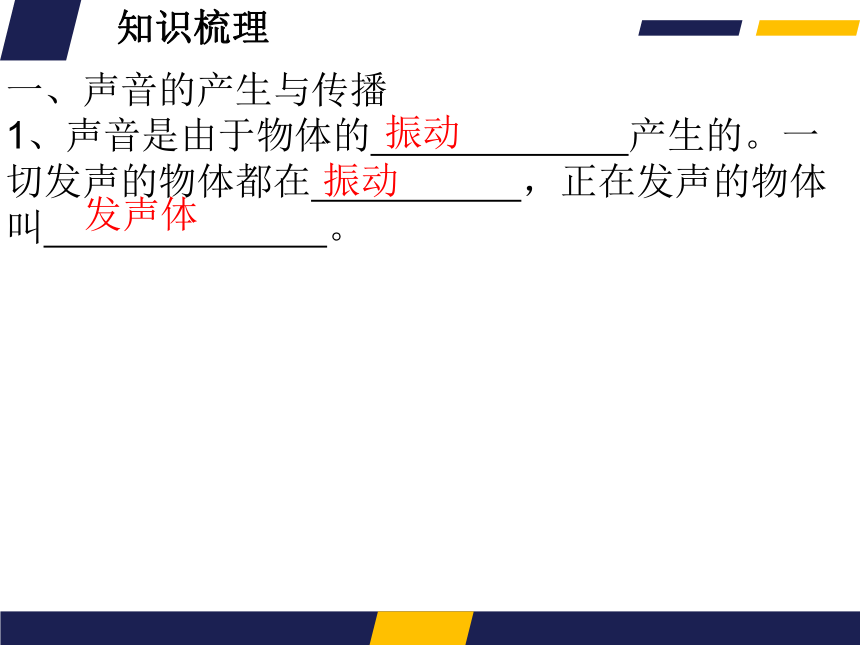 知识梳理

一、声音的产生与传播

1、声音是由于物体的振动____产生的。一切发声的物体都在振动____，正在发声的物体叫发声体____。